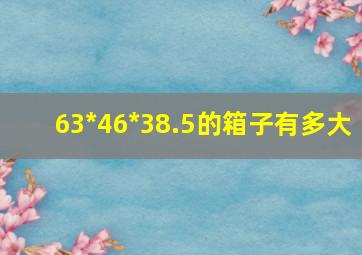 63*46*38.5的箱子有多大